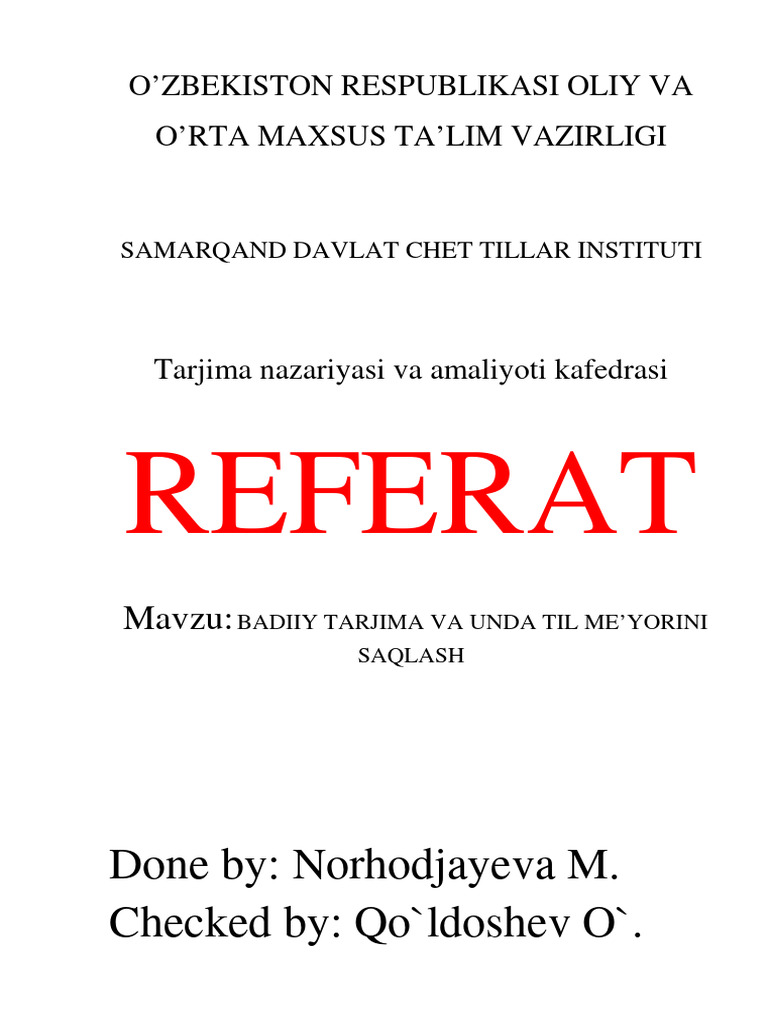 O’ZBEKISTON RESPUBLIKASI OLIY VA O’RTA MAXSUS TA’LIM VAZIRLIGI

SAMARQAND DAVLAT CHET TILLAR INSTITUTI

Tarjima nazariyasi va amaliyoti kafedrasi

REFERAT

Mavzu: BADIIY TARJIMA VA UNDA TIL ME’YORINI SAQLASH

Done by: Norhodjayeva M.
Checked by: Qo`ldoshev O`.